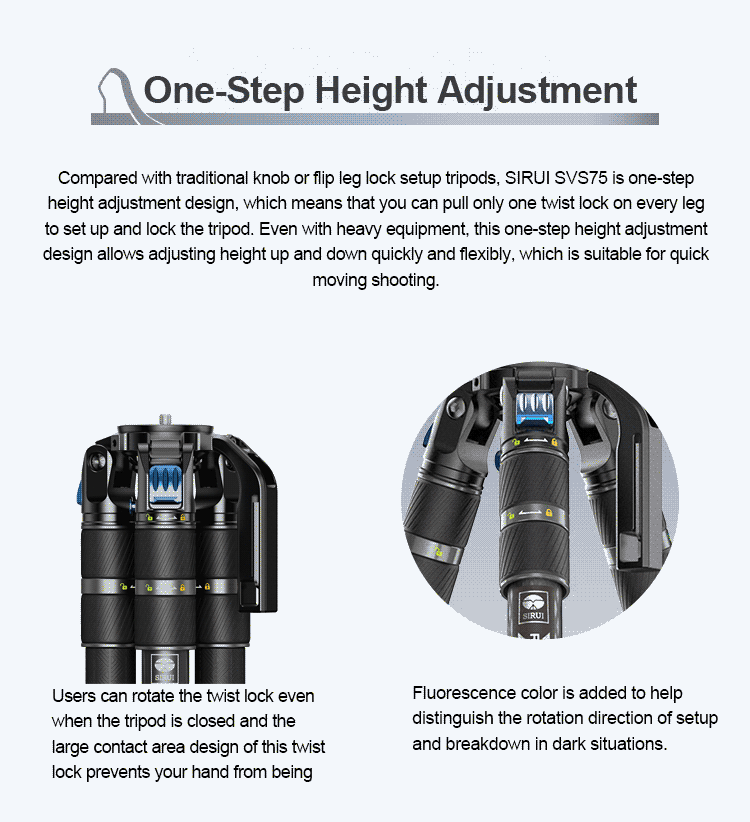 One-Step Height Adjustment

Compared with traditional knob or flip leg lock setup tripods, SIRUI SVS75 is one-step height adjustment design, which means that you can pull only one twist lock on every leg to set up and lock the tripod. Even with heavy equipment, this one-step height adjustment design allows adjusting height up and down quickly and flexibly, which is suitable for quick moving shooting.

SIRUI

SIRUI

Users can rotate the twist lock even when the tripod is closed and the large contact area design of this twist lock prevents your hand from being

Fluorescence color is added to help distinguish the rotation direction of setup and breakdown in dark situations.